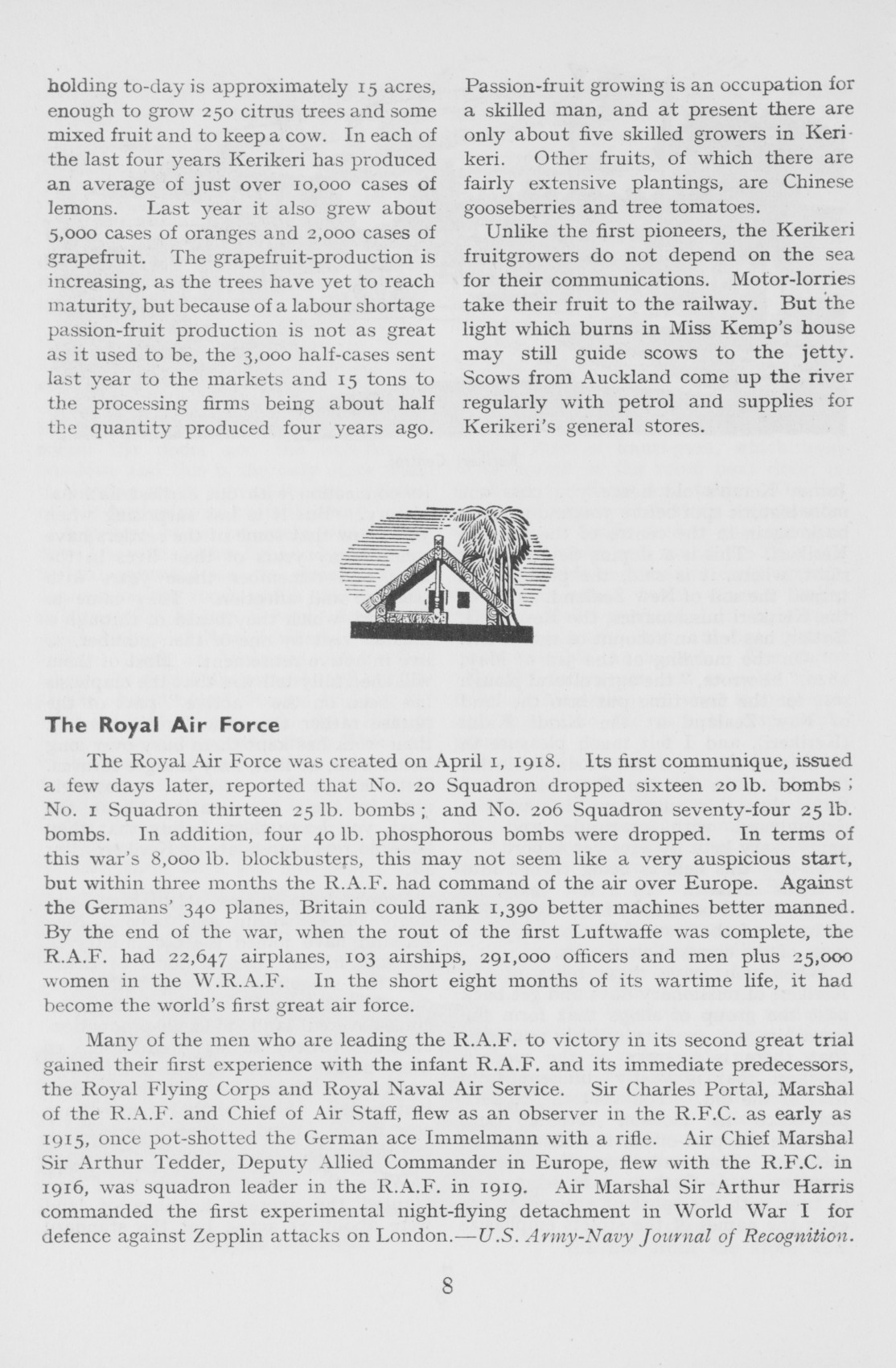 holding to-day is approximately 15 acres, enough to grow 250 citrus trees and some mixed fruit and to keep a cow. In each of the last four years Kerikeri has produced an average of just over 10,000 cases of lemons. Last year it also grew about 5,000 cases of oranges and 2,000 cases of grapefruit. The grapefruit-production is increasing, as the trees have yet to reach maturity, but because of a labour shortage passion-fruit production is not as great as it used to be, the 3,000 half-cases sent last year to the markets and 15 tons to the processing firms being about half the quantity produced four years ago.

Passion-fruit growing is an occupation for a skilled man, and at present there are only about five skilled growers in Kerikeri. Other fruits, of which there are fairly extensive plantings, are Chinese gooseberries and tree tomatoes.

Unlike the first pioneers, the Kerikeri fruitgrowers do not depend on the sea for their communications. Motor-lorries take their fruit to the railway. But the light which burns in Miss Kemp's house may still guide scows to the jetty. Scows from Auckland come up the river regularly with petrol and supplies for Kerikeri's general stores.

The Royal Air Force

The Royal Air Force was created on April 1, 1918. Its first communique, issued a few days later, reported that No. 20 Squadron dropped sixteen 20 lb. bombs; No. 1 Squadron thirteen 25 lb. bombs; and No. 206 Squadron seventy-four 25 lb. bombs. In addition, four 40 lb. phosphorous bombs were dropped. In terms of this war's 8,000 lb. blockbusters, this may not seem like a very auspicious start, but within three months the R.A.F. had command of the air over Europe. Against the Germans' 340 planes, Britain could rank 1,390 better machines better manned. By the end of the war, when the rout of the first Luftwaffe was complete, the R.A.F. had 22,647 airplanes, 103 airships, 291,000 officers and men plus 25,000 women in the W.R.A.F. In the short eight months of its wartime life, it had become the world's first great air force.

Many of the men who are leading the R.A.F. to victory in its second great trial gained their first experience with the infant R.A.F. and its immediate predecessors, the Royal Flying Corps and Royal Naval Air Service. Sir Charles Portal, Marshal of the R.A.F. and Chief of Air Staff, flew as an observer in the R.F.C. as early as 1915, once pot-shotted the German ace Immelmann with a rifle. Air Chief Marshal Sir Arthur Tedder, Deputy Allied Commander in Europe, flew with the R.F.C. in 1916, was squadron leader in the R.A.F. in 1919. Air Marshal Sir Arthur Harris commanded the first experimental night-flying detachment in World War I for defence against Zepplin attacks on London.—U.S. Army-Navy Journal of Recognition.

8